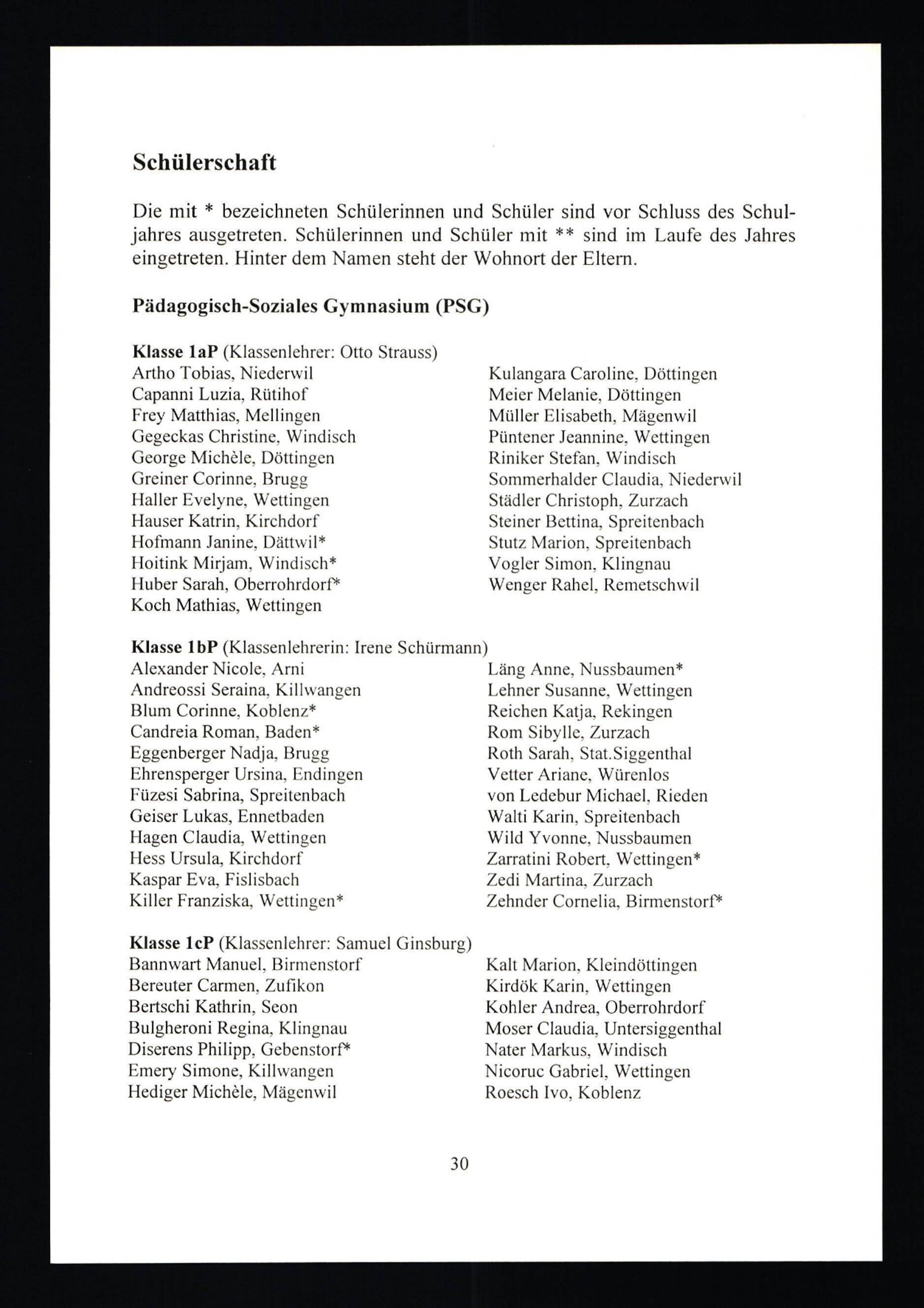 Schülerschaft

Die mit * bezeichneten Schülerinnen und Schüler sind vor Schluss des Schuljahres ausgetreten. Schülerinnen und Schüler mit ** sind im Laufe des Jahres eingetreten. Hinter dem Namen steht der Wohnort der Eltern.

Pädagogisch-Soziales Gymnasium (PSG)

Klasse 1aP (Klassenlehrer: Otto Strauss)
Artho Tobias, Niederwil
Capanni Luzia, Rütihof
Frey Matthias, Mellingen
Gegeckas Christine, Windisch
George Michèle, Döttingen
Greiner Corinne, Brugg
Haller Evelyne, Wettingen
Hauser Katrin, Kirchdorf
Hofmann Janine, Dättwil*
Hoitink Mirjam, Windisch*
Huber Sarah, Oberrohrdorf*
Koch Mathias, Wettingen

Kulangara Caroline, Döttingen
Meier Melanie, Döttingen
Müller Elisabeth, Mägenwil
Püntener Jeannine, Wettingen
Riniker Stefan, Windisch
Sommerhalder Claudia, Niederwil
Städler Christoph, Zurzach
Steiner Bettina, Spreitenbach
Stutz Marion, Spreitenbach
Vogler Simon, Klingnau
Wenger Rahel, Remetschwil

Klasse 1bP (Klassenlehrerin: Irene Schürmann)
Alexander Nicole, Arni
Andreossi Seraina, Killwangen
Blum Corinne, Koblenz*
Candreia Roman, Baden*
Eggenberger Nadja, Brugg
Ehrensperger Ursina, Endingen
Füzesi Sabrina, Spreitenbach
Geiser Lukas, Ennetbaden
Hagen Claudia, Wettingen
Hess Ursula, Kirchdorf
Kaspar Eva, Fislisbach
Killer Franziska, Wettingen*

Läng Anne, Nussbaumen*
Lehner Susanne, Wettingen
Reichen Katja, Rekingen
Rom Sibylle, Zurzach
Roth Sarah, Stat.Siggenthal
Vetter Ariane, Würenlos
von Ledebur Michael, Rieden
Walti Karin, Spreitenbach
Wild Yvonne, Nussbaumen
Zarratini Robert, Wettingen*
Zedi Martina, Zurzach
Zehnder Cornelia, Birmenstorf*

Klasse 1cP (Klassenlehrer: Samuel Ginsburg)
Bannwart Manuel, Birmenstorf
Bereuter Carmen, Zufikon
Bertschi Kathrin, Seon
Bulgheroni Regina, Klingnau
Diserens Philipp, Gebenstorf*
Emery Simone, Killwangen
Hediger Michèle, Mägenwil

Kalt Marion, Kleindöttingen
Kirdök Karin, Wettingen
Kohler Andrea, Oberrohrdorf
Moser Claudia, Untersiggenthal
Nater Markus, Windisch
Nicoruc Gabriel, Wettingen
Roesch Ivo, Koblenz

30